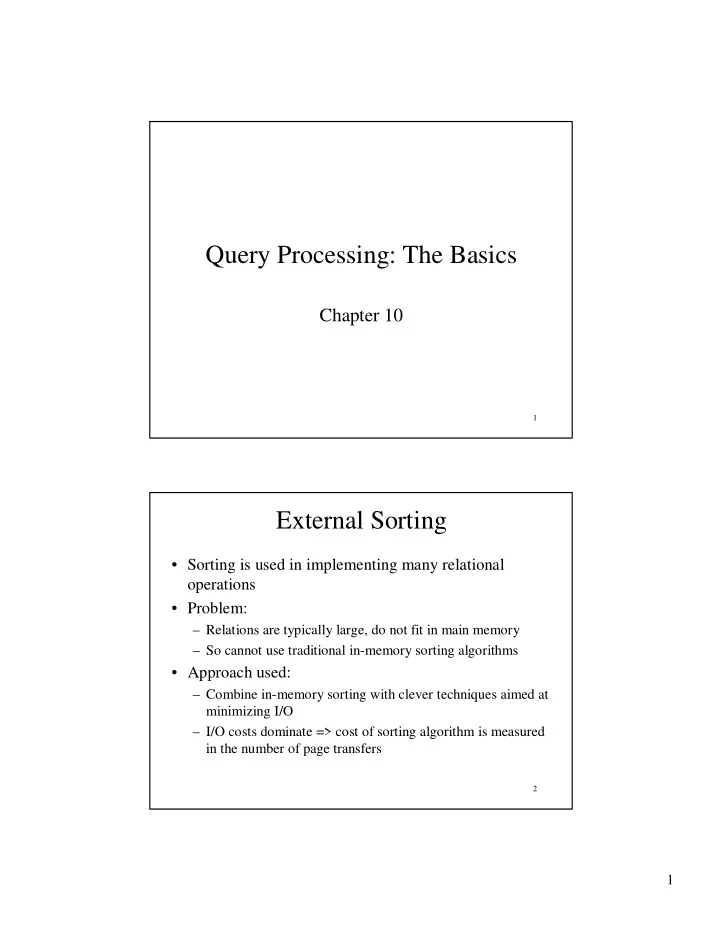 Query Processing: The Basics

Chapter 10

1

External Sorting

• Sorting is used in implementing many relational operations
• Problem:
– Relations are typically large, do not fit in main memory
– So cannot use traditional in-memory sorting algorithms
• Approach used:
– Combine in-memory sorting with clever techniques aimed at minimizing I/O
– I/O costs dominate => cost of sorting algorithm is measured in the number of page transfers

2

1